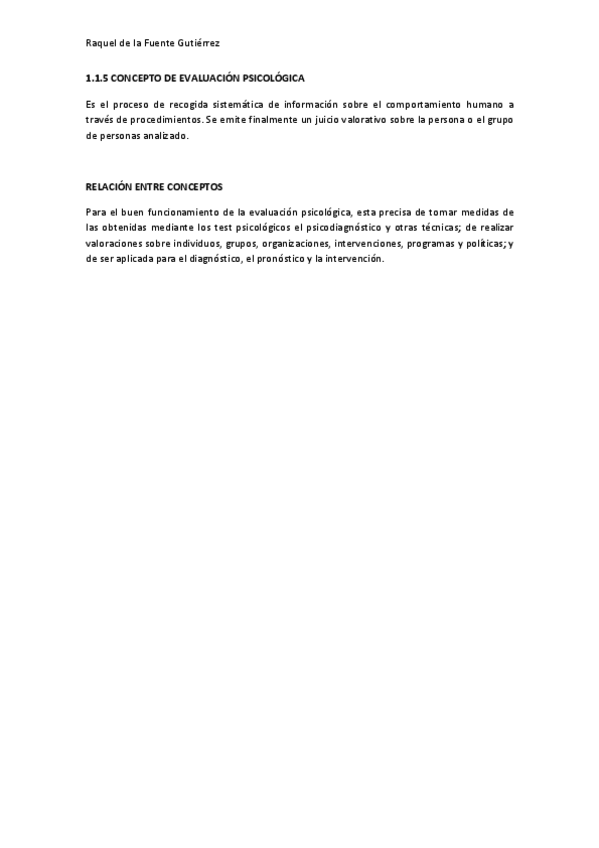 Raquel de la Fuente Gutiérrez

1.1.5 CONCEPTO DE EVALUACIÓN PSICOLÓGICA

Es el proceso de recogida sistemática de información sobre el comportamiento humano a través de procedimientos. Se emite finalmente un juicio valorativo sobre la persona o el grupo de personas analizado.

RELACIÓN ENTRE CONCEPTOS

Para el buen funcionamiento de la evaluación psicológica, esta precisa de tomar medidas de las obtenidas mediante los test psicológicos el psicodiagnóstico y otras técnicas; de realizar valoraciones sobre individuos, grupos, organizaciones, intervenciones, programas y políticas; y de ser aplicada para el diagnóstico, el pronóstico y la intervención.